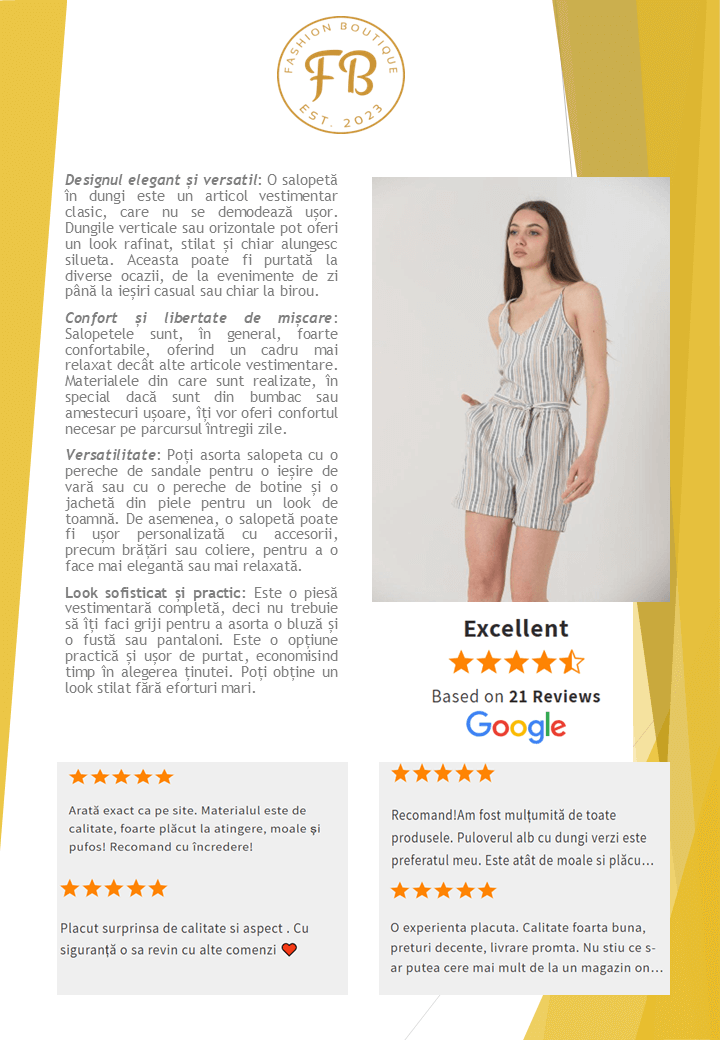 FASHION BOUTIQUE
FB
EST. 2023

Designul elegant și versatil: O salopetă în dungi este un articol vestimentar clasic, care nu se demodează ușor. Dungile verticale sau orizontale pot oferi un look rafinat, stilat și chiar alungesc silueta. Aceasta poate fi purtată la diverse ocazii, de la evenimente de zi până la ieșiri casual sau chiar la birou.

Confort și libertate de mișcare: Salopetele sunt, în general, foarte confortabile, oferind un cadru mai relaxat decât alte articole vestimentare. Materialele din care sunt realizate, în special dacă sunt din bumbac sau amestecuri ușoare, îți vor oferi confortul necesar pe parcursul întregii zile.

Versatilitate: Poți asorta salopeta cu o pereche de sandale pentru o ieșire de vară sau cu o pereche de botine și o jachetă din piele pentru un look de toamnă. De asemenea, o salopetă poate fi ușor personalizată cu accesorii, precum brățări sau coliere, pentru a o face mai elegantă sau mai relaxată.

Look sofisticat și practic: Este o piesă vestimentară completă, deci nu trebuie să îți faci griji pentru a asorta o bluză și o fustă sau pantaloni. Este o opțiune practică și ușor de purtat, economisind timp în alegerea ținutei. Poți obține un look stilat fără eforturi mari.

Excellent

Based on 21 Reviews

Google

Arată exact ca pe site. Materialul este de calitate, foarte plăcut la atingere, moale și pufos! Recomand cu încredere!

Placut surprinsa de calitate si aspect . Cu siguranță o sa revin cu alte comenzi

Recomand!Am fost mulțumită de toate produsele. Puloverul alb cu dungi verzi este preferatul meu. Este atât de moale si plăcu...

O experienta placuta. Calitate foarta buna, preturi decente, livrare promta. Nu stiu ce s-ar putea cere mai mult de la un magazin on...